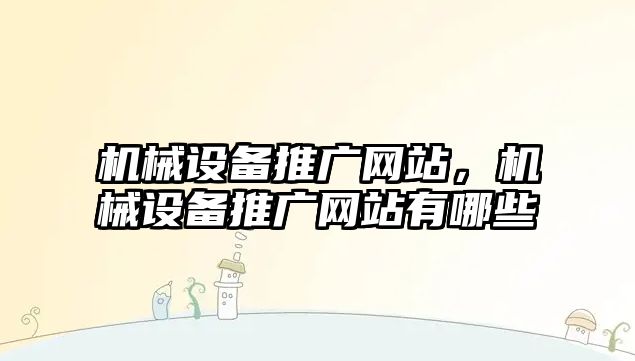 机械设备推广网站，机械设备推广网站有哪些